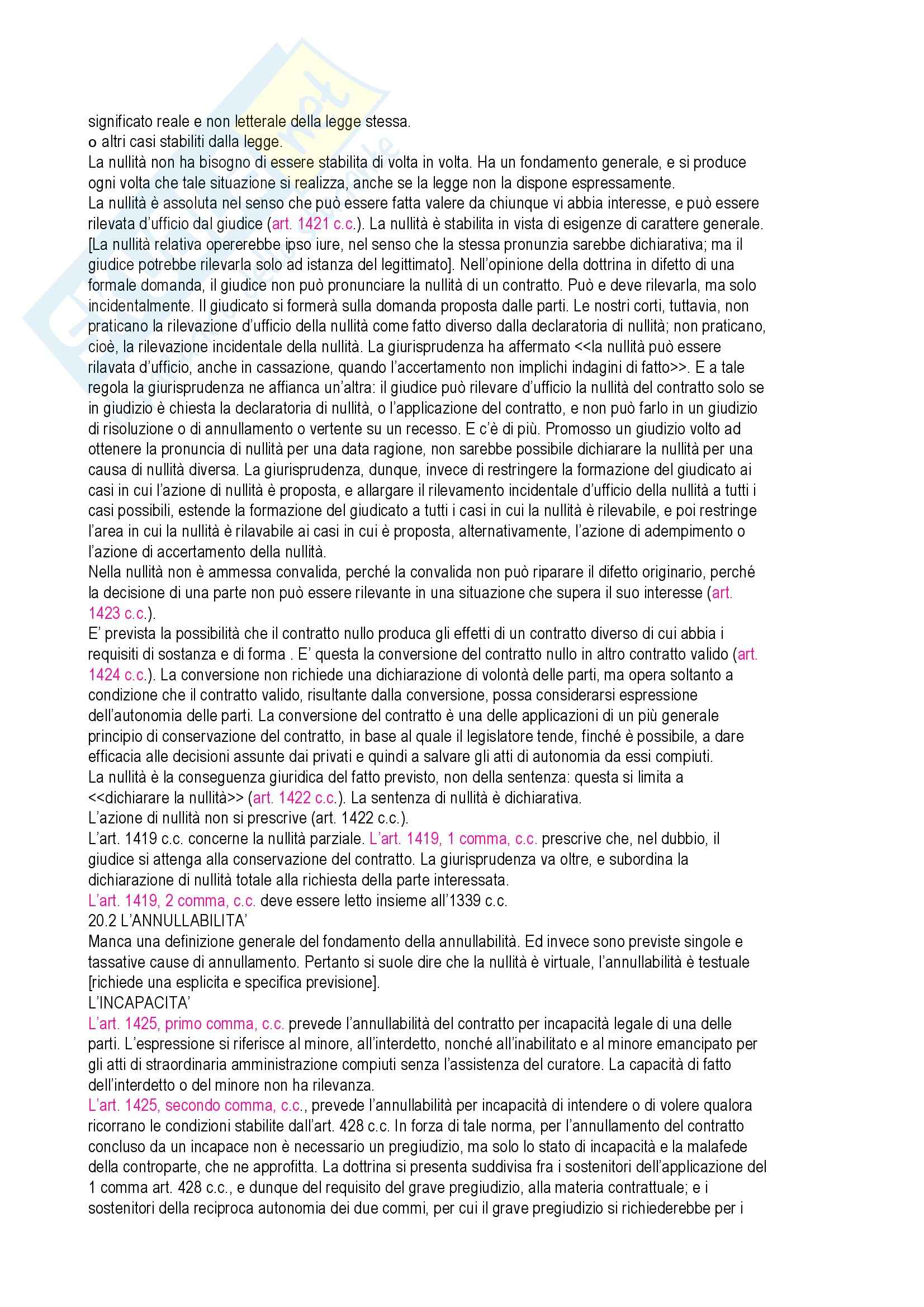 significato reale e non letterale della legge stessa.
o altri casi stabiliti dalla legge.
La nullità non ha bisogno di essere stabilita di volta in volta. Ha un fondamento generale, e si produce ogni volta che tale situazione si realizza, anche se la legge non la dispone espressamente.
La nullità è assoluta nel senso che può essere fatta valere da chiunque vi abbia interesse, e può essere rilevata d'ufficio dal giudice (art. 1421 c.c.). La nullità è stabilita in vista di esigenze di carattere generale. [La nullità relativa opererebbe ipso iure, nel senso che la stessa pronunzia sarebbe dichiarativa; ma il giudice potrebbe rilevarla solo ad istanza del legittimato]. Nell'opinione della dottrina in difetto di una formale domanda, il giudice non può pronunciare la nullità di un contratto. Può e deve rilevarla, ma solo incidentalmente. Il giudicato si formerà sulla domanda proposta dalle parti. Le nostri corti, tuttavia, non praticano la rilevazione d'ufficio della nullità come fatto diverso dalla declaratoria di nullità; non praticano, cioè, la rilevazione incidentale della nullità. La giurisprudenza ha affermato <<la nullità può essere rilavata d'ufficio, anche in cassazione, quando l'accertamento non implichi indagini di fatto>>. E a tale regola la giurisprudenza ne affianca un'altra: il giudice può rilevare d'ufficio la nullità del contratto solo se in giudizio è chiesta la declaratoria di nullità, o l'applicazione del contratto, e non può farlo in un giudizio di risoluzione o di annullamento o vertente su un recesso. E c'è di più. Promosso un giudizio volto ad ottenere la pronuncia di nullità per una data ragione, non sarebbe possibile dichiarare la nullità per una causa di nullità diversa. La giurisprudenza, dunque, invece di restringere la formazione del giudicato ai casi in cui l'azione di nullità è proposta, e allargare il rilevamento incidentale d'ufficio della nullità a tutti i casi possibili, estende la formazione del giudicato a tutti i casi in cui la nullità è rilevabile, e poi restringe l'area in cui la nullità è rilavabile ai casi in cui è proposta, alternativamente, l'azione di adempimento o l'azione di accertamento della nullità.
Nella nullità non è ammessa convalida, perché la convalida non può riparare il difetto originario, perché la decisione di una parte non può essere rilevante in una situazione che supera il suo interesse (art. 1423 c.c.).
E' prevista la possibilità che il contratto nullo produca gli effetti di un contratto diverso di cui abbia i requisiti di sostanza e di forma . E' questa la conversione del contratto nullo in altro contratto valido (art. 1424 c.c.). La conversione non richiede una dichiarazione di volontà delle parti, ma opera soltanto a condizione che il contratto valido, risultante dalla conversione, possa considerarsi espressione dell'autonomia delle parti. La conversione del contratto è una delle applicazioni di un più generale principio di conservazione del contratto, in base al quale il legislatore tende, finché è possibile, a dare efficacia alle decisioni assunte dai privati e quindi a salvare gli atti di autonomia da essi compiuti.
La nullità è la conseguenza giuridica del fatto previsto, non della sentenza: questa si limita a <<dichiarare la nullità>> (art. 1422 c.c.). La sentenza di nullità è dichiarativa.
L'azione di nullità non si prescrive (art. 1422 c.c.).
L'art. 1419 c.c. concerne la nullità parziale. L'art. 1419, 1 comma, c.c. prescrive che, nel dubbio, il giudice si attenga alla conservazione del contratto. La giurisprudenza va oltre, e subordina la dichiarazione di nullità totale alla richiesta della parte interessata.
L'art. 1419, 2 comma, c.c. deve essere letto insieme all'1339 c.c.
20.2 L'ANNULLABILITA'
Manca una definizione generale del fondamento della annullabilità. Ed invece sono previste singole e tassative cause di annullamento. Pertanto si suole dire che la nullità è virtuale, l'annullabilità è testuale [richiede una esplicita e specifica previsione].
L'INCAPACITA'
L'art. 1425, primo comma, c.c. prevede l'annullabilità del contratto per incapacità legale di una delle parti. L'espressione si riferisce al minore, all'interdetto, nonché all'inabilitato e al minore emancipato per gli atti di straordinaria amministrazione compiuti senza l'assistenza del curatore. La capacità di fatto dell'interdetto o del minore non ha rilevanza.
L'art. 1425, secondo comma, c.c., prevede l'annullabilità per incapacità di intendere o di volere qualora ricorrano le condizioni stabilite dall'art. 428 c.c. In forza di tale norma, per l'annullamento del contratto concluso da un incapace non è necessario un pregiudizio, ma solo lo stato di incapacità e la malafede della controparte, che ne approfitta. La dottrina si presenta suddivisa fra i sostenitori dell'applicazione del 1 comma art. 428 c.c., e dunque del requisito del grave pregiudizio, alla materia contrattuale; e i sostenitori della reciproca autonomia dei due commi, per cui il grave pregiudizio si richiederebbe per i